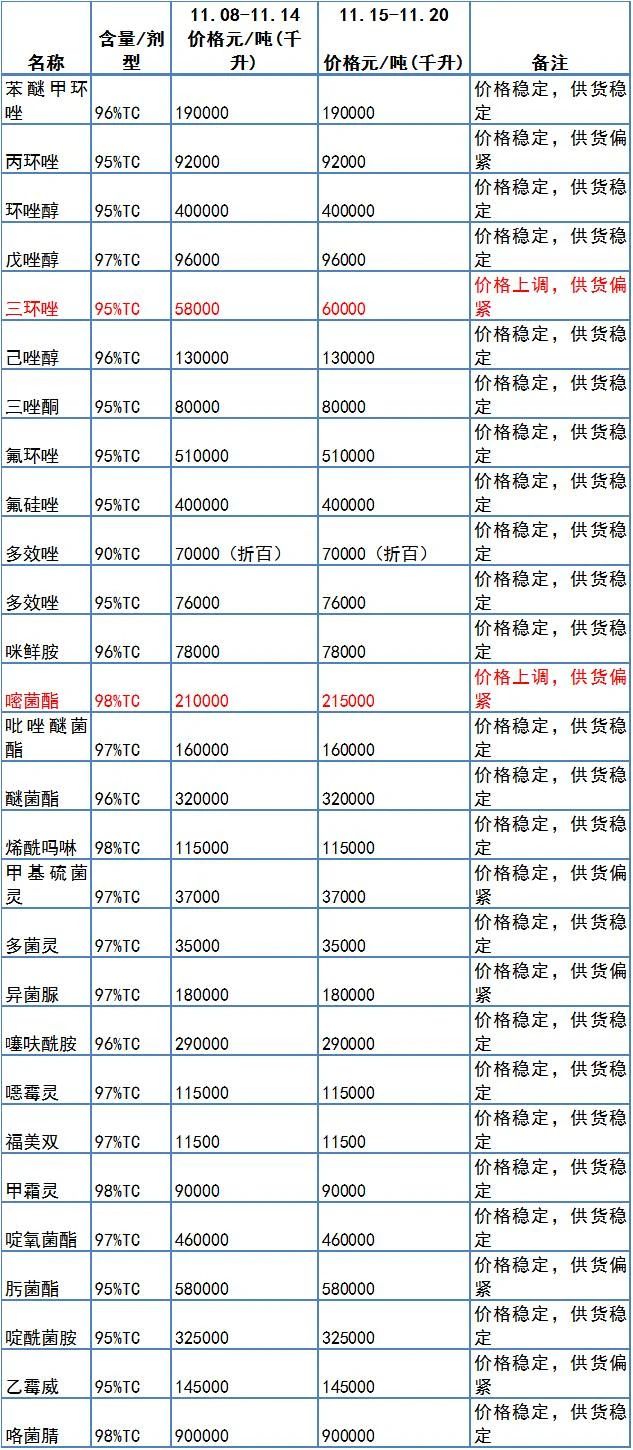 | 名称 | 含量/剂型 | 11.08-11.14 价格元/吨(千升) | 11.15-11.20 价格元/吨(千升) | 备注 |
|---|---|---|---|---|
| 苯醚甲环唑 | 96%TC | 190000 | 190000 | 价格稳定，供货稳定 |
| 丙环唑 | 95%TC | 92000 | 92000 | 价格稳定，供货偏紧 |
| 环唑醇 | 95%TC | 400000 | 400000 | 价格稳定，供货稳定 |
| 戊唑醇 | 97%TC | 96000 | 96000 | 价格稳定，供货稳定 |
| 三环唑 | 95%TC | 58000 | 60000 | 价格上调，供货偏紧 |
| 己唑醇 | 96%TC | 130000 | 130000 | 价格稳定，供货稳定 |
| 三唑酮 | 95%TC | 80000 | 80000 | 价格稳定，供货稳定 |
| 氟环唑 | 95%TC | 510000 | 510000 | 价格稳定，供货稳定 |
| 氟硅唑 | 95%TC | 400000 | 400000 | 价格稳定，供货稳定 |
| 多效唑 | 90%TC | 70000（折百） | 70000（折百） | 价格稳定，供货稳定 |
| 多效唑 | 95%TC | 76000 | 76000 | 价格稳定，供货稳定 |
| 咪鲜胺 | 96%TC | 78000 | 78000 | 价格稳定，供货稳定 |
| 嘧菌酯 | 98%TC | 210000 | 215000 | 价格上调，供货偏紧 |
| 吡唑醚菌酯 | 97%TC | 160000 | 160000 | 价格稳定，供货稳定 |
| 醚菌酯 | 96%TC | 320000 | 320000 | 价格稳定，供货稳定 |
| 烯酰吗啉 | 98%TC | 115000 | 115000 | 价格稳定，供货稳定 |
| 甲基硫菌灵 | 97%TC | 37000 | 37000 | 价格稳定，供货偏紧 |
| 多菌灵 | 97%TC | 35000 | 35000 | 价格稳定，供货稳定 |
| 异菌脲 | 97%TC | 180000 | 180000 | 价格稳定，供货偏紧 |
| 噻呋酰胺 | 96%TC | 290000 | 290000 | 价格稳定，供货稳定 |
| 噁霉灵 | 97%TC | 115000 | 115000 | 价格稳定，供货稳定 |
| 福美双 | 97%TC | 11500 | 11500 | 价格稳定，供货稳定 |
| 甲霜灵 | 98%TC | 90000 | 90000 | 价格稳定，供货稳定 |
| 啶氧菌酯 | 97%TC | 460000 | 460000 | 价格稳定，供货稳定 |
| 肟菌酯 | 95%TC | 580000 | 580000 | 价格稳定，供货偏紧 |
| 啶酰菌胺 | 95%TC | 325000 | 325000 | 价格稳定，供货稳定 |
| 乙霉威 | 95%TC | 145000 | 145000 | 价格稳定，供货偏紧 |
| 咯菌腈 | 98%TC | 900000 | 900000 | 价格稳定，供货稳定 |